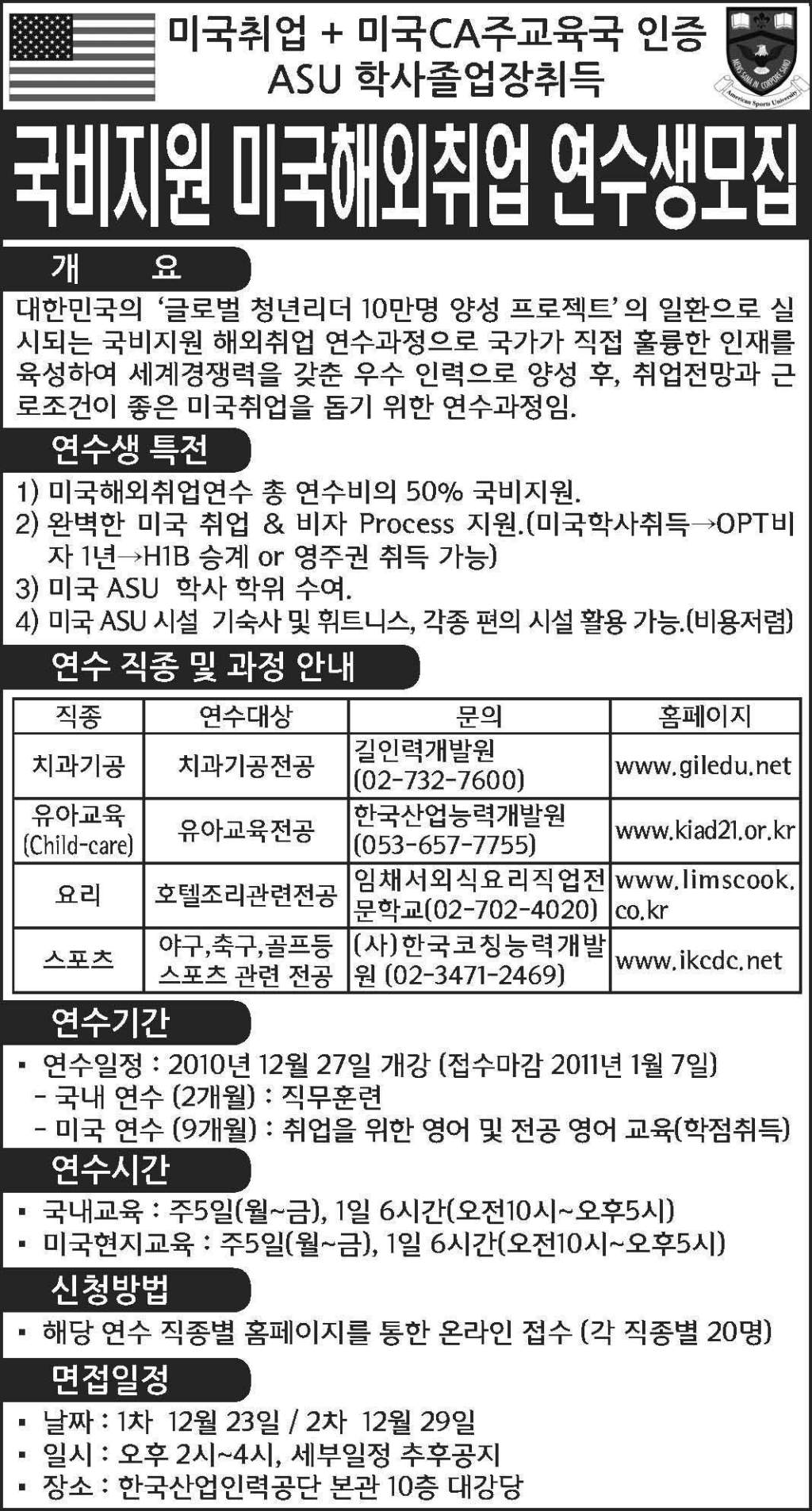 미국취업 + 미국CA주교육국 인증
ASU 학사졸업장취득

MENS SANA IN CORPORE SANO
American Sports University

국비지원 미국해외취업 연수생모집

개 요

대한민국의 '글로벌 청년리더 10만명 양성 프로젝트'의 일환으로 실시되는 국비지원 해외취업 연수과정으로 국가가 직접 훌륭한 인재를 육성하여 세계경쟁력을 갖춘 우수 인력으로 양성 후, 취업전망과 근로조건이 좋은 미국취업을 돕기 위한 연수과정임.

연수생 특전

1) 미국해외취업연수 총 연수비의 50% 국비지원.
2) 완벽한 미국 취업 & 비자 Process 지원.(미국학사취득→OPT비자 1년→H1B 승계 or 영주권 취득 가능)
3) 미국 ASU 학사 학위 수여.
4) 미국 ASU 시설 기숙사 및 휘트니스, 각종 편의 시설 활용 가능.(비용저렴)

연수 직종 및 과정 안내

| 직종 | 연수대상 | 문의 | 홈페이지 |
|---|---|---|---|
| 치과기공 | 치과기공전공 | 길인력개발원 (02-732-7600) | www.giledu.net |
| 유아교육 (Child-care) | 유아교육전공 | 한국산업능력개발원 (053-657-7755) | www.kiad21.or.kr |
| 요리 | 호텔조리관련전공 | 임채서외식요리직업전문학교(02-702-4020) | www.limscook.co.kr |
| 스포츠 | 야구,축구,골프등 스포츠 관련 전공 | (사)한국코칭능력개발원 (02-3471-2469) | www.ikcdc.net |

연수기간

▪ 연수일정 : 2010년 12월 27일 개강 (접수마감 2011년 1월 7일)
- 국내 연수 (2개월) : 직무훈련
- 미국 연수 (9개월) : 취업을 위한 영어 및 전공 영어 교육(학점취득)

연수시간

▪ 국내교육 : 주5일(월~금), 1일 6시간(오전10시~오후5시)
▪ 미국현지교육 : 주5일(월~금), 1일 6시간(오전10시~오후5시)

신청방법

▪ 해당 연수 직종별 홈페이지를 통한 온라인 접수 (각 직종별 20명)

면접일정

▪ 날짜 : 1차 12월 23일 / 2차 12월 29일
▪ 일시 : 오후 2시~4시, 세부일정 추후공지
▪ 장소 : 한국산업인력공단 본관 10층 대강당